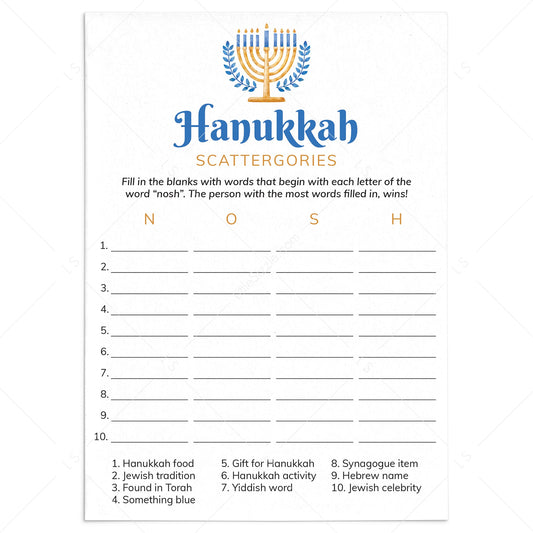 Hanukkah
SCATTERGORIES

Fill in the blanks with words that begin with each letter of the word "nosh". The person with the most words filled in, wins!

| | N | O | S | H |
|---|---|---|---|---|
| 1. | | | | |
| 2. | | | | |
| 3. | | | | |
| 4. | | | | |
| 5. | | | | |
| 6. | | | | |
| 7. | | | | |
| 8. | | | | |
| 9. | | | | |
| 10. | | | | |

1. Hanukkah food
2. Jewish tradition
3. Found in Torah
4. Something blue

5. Gift for Hanukkah
6. Hanukkah activity
7. Yiddish word

8. Synagogue item
9. Hebrew name
10. Jewish celebrity